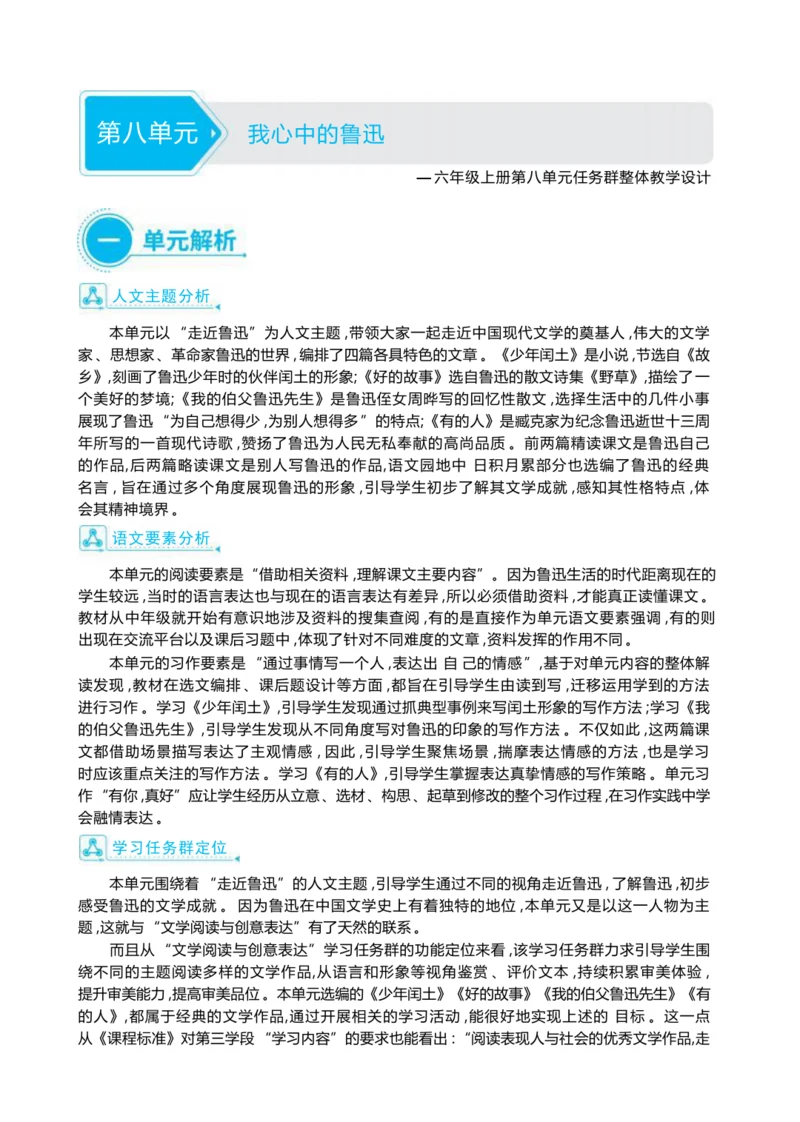 第八单元 我心中的鲁迅

—六年级上册第八单元任务群整体教学设计

一 单元解析

人文主题分析

本单元以“走近鲁迅”为人文主题，带领大家一起走近中国现代文学的奠基人，伟大的文学家、思想家、革命家鲁迅的世界，编排了四篇各具特色的文章。《少年闰土》是小说，节选自《故乡》，刻画了鲁迅少年时的伙伴闰土的形象;《好的故事》选自鲁迅的散文诗集《野草》，描绘了一个美好的梦境;《我的伯父鲁迅先生》是鲁迅侄女周晔写的回忆性散文，选择生活中的几件小事展现了鲁迅“为自己想得少，为别人想得多”的特点;《有的人》是臧克家为纪念鲁迅逝世十三周年所写的一首现代诗歌，赞扬了鲁迅为人民无私奉献的高尚品质。前两篇精读课文是鲁迅自己的作品，后两篇略读课文是别人写鲁迅的作品，语文园地中 日积月累部分也选编了鲁迅的经典名言，旨在通过多个角度展现鲁迅的形象，引导学生初步了解其文学成就，感知其性格特点，体会其精神境界。

语文要素分析

本单元的阅读要素是“借助相关资料，理解课文主要内容”。因为鲁迅生活的时代距离现在的学生较远，当时的语言表达也与现在的语言表达有差异，所以必须借助资料，才能真正读懂课文。教材从中年级就开始有意识地涉及资料的搜集查阅，有的是直接作为单元语文要素强调，有的则出现在交流平台以及课后习题中，体现了针对不同难度的文章，资料发挥的作用不同。

本单元的习作要素是“通过事情写一个人，表达出 自 己的情感”，基于对单元内容的整体解读发现，教材在选文编排、课后题设计等方面，都旨在引导学生由读到写，迁移运用学到的方法进行习作。学习《少年闰土》，引导学生发现通过抓典型事例来写闰土形象的写作方法;学习《我的伯父鲁迅先生》，引导学生发现从不同角度写对鲁迅的印象的写作方法。不仅如此，这两篇课文都借助场景描写表达了主观情感，因此，引导学生聚焦场景，揣摩表达情感的方法，也是学习时应该重点关注的写作方法。学习《有的人》，引导学生掌握表达真挚情感的写作策略。单元习作“有你，真好”应让学生经历从立意、选材、构思、起草到修改的整个习作过程，在习作实践中学会融情表达。

学习任务群定位

本单元围绕着“走近鲁迅”的人文主题，引导学生通过不同的视角走近鲁迅，了解鲁迅，初步感受鲁迅的文学成就。因为鲁迅在中国文学史上有着独特的地位，本单元又是以这一人物为主题，这就与“文学阅读与创意表达”有了天然的联系。

而且从“文学阅读与创意表达”学习任务群的功能定位来看，该学习任务群力求引导学生围绕不同的主题阅读多样的文学作品，从语言和形象等视角鉴赏、评价文本，持续积累审美体验，提升审美能力，提高审美品位。本单元选编的《少年闰土》《好的故事》《我的伯父鲁迅先生》《有的人》，都属于经典的文学作品，通过开展相关的学习活动，能很好地实现上述的 目标。这一点从《课程标准》对第三学段“学习内容”的要求也能看出：“阅读表现人与社会的优秀文学作品，走